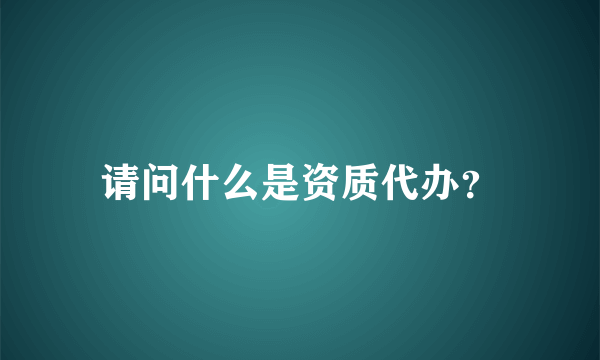 请问什么是资质代办?